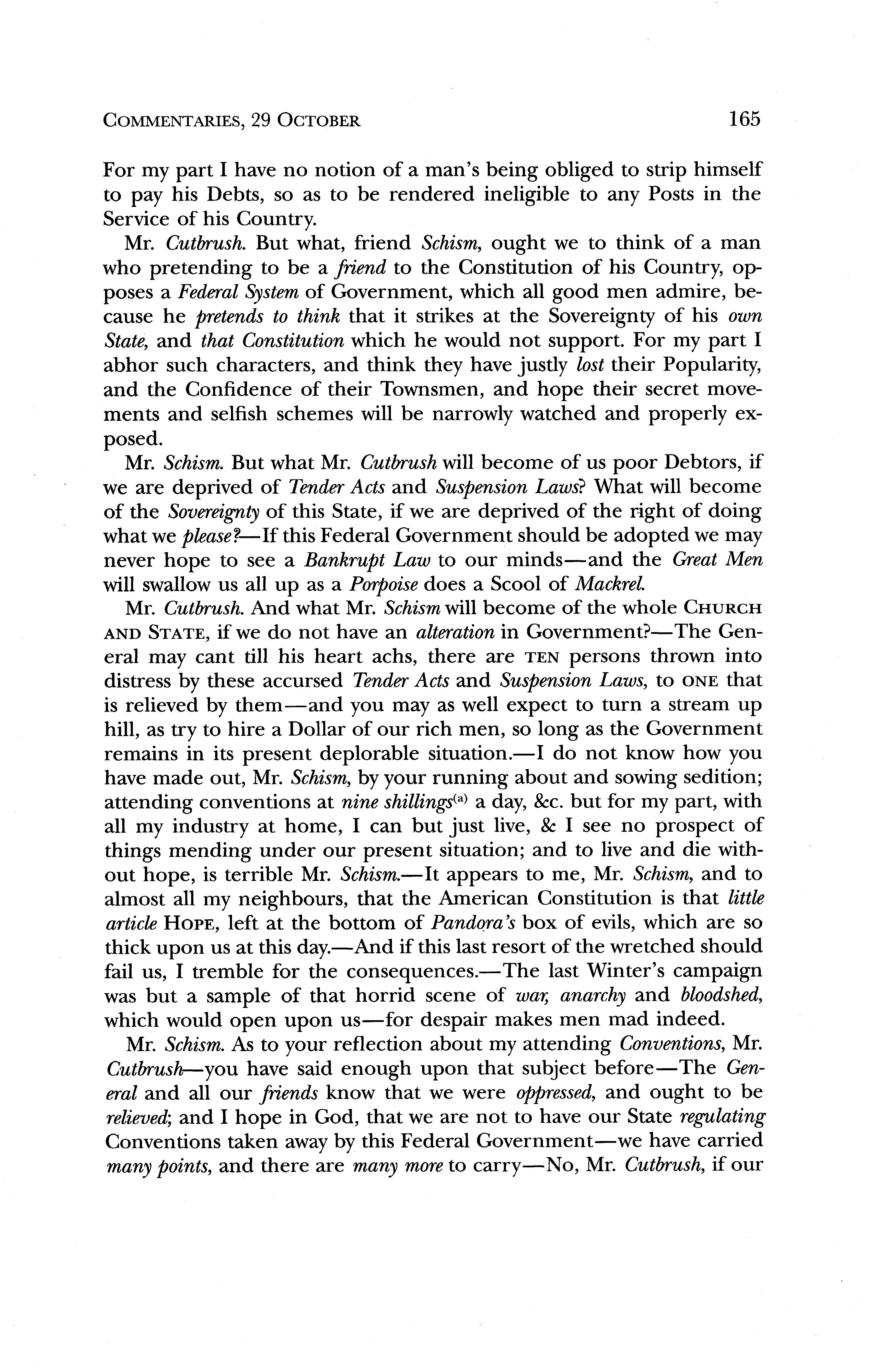 COMMENTARIES, 29 OCTOBER 165

For my part I have no notion of a man's being obliged to strip himself to pay his Debts, so as to be rendered ineligible to any Posts in the Service of his Country.

Mr. Cutbrush. But what, friend Schism, ought we to think of a man who pretending to be a friend to the Constitution of his Country, opposes a Federal System of Government, which all good men admire, because he pretends to think that it strikes at the Sovereignty of his own State, and that Constitution which he would not support. For my part I abhor such characters, and think they have justly lost their Popularity, and the Confidence of their Townsmen, and hope their secret movements and selfish schemes will be narrowly watched and properly exposed.

Mr. Schism. But what Mr. Cutbrush will become of us poor Debtors, if we are deprived of Tender Acts and Suspension Laws? What will become of the Sovereignty of this State, if we are deprived of the right of doing what we please?—If this Federal Government should be adopted we may never hope to see a Bankrupt Law to our minds—and the Great Men will swallow us all up as a Porpoise does a Scool of Mackrel.

Mr. Cutbrush. And what Mr. Schism will become of the whole CHURCH AND STATE, if we do not have an alteration in Government?—The General may cant till his heart achs, there are TEN persons thrown into distress by these accursed Tender Acts and Suspension Laws, to ONE that is relieved by them—and you may as well expect to turn a stream up hill, as try to hire a Dollar of our rich men, so long as the Government remains in its present deplorable situation.—I do not know how you have made out, Mr. Schism, by your running about and sowing sedition; attending conventions at nine shillings$^{(a)}$ a day, &c. but for my part, with all my industry at home, I can but just live, & I see no prospect of things mending under our present situation; and to live and die without hope, is terrible Mr. Schism.—It appears to me, Mr. Schism, and to almost all my neighbours, that the American Constitution is that little article HOPE, left at the bottom of Pandora's box of evils, which are so thick upon us at this day.—And if this last resort of the wretched should fail us, I tremble for the consequences.—The last Winter's campaign was but a sample of that horrid scene of war, anarchy and bloodshed, which would open upon us—for despair makes men mad indeed.

Mr. Schism. As to your reflection about my attending Conventions, Mr. Cutbrush—you have said enough upon that subject before—The General and all our friends know that we were oppressed, and ought to be relieved; and I hope in God, that we are not to have our State regulating Conventions taken away by this Federal Government—we have carried many points, and there are many more to carry—No, Mr. Cutbrush, if our